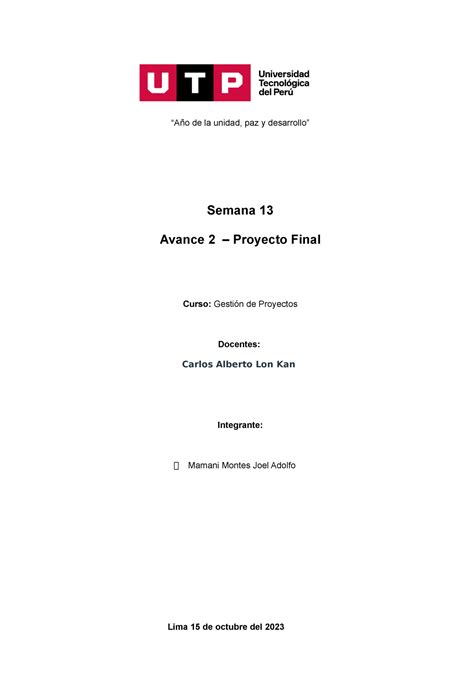 UTP Universidad Tecnológica del Perú

"Año de la unidad, paz y desarrollo"

Semana 13

Avance 2 – Proyecto Final

Curso: Gestión de Proyectos

Docentes:

Carlos Alberto Lon Kan

Integrante:

Mamani Montes Joel Adolfo

Lima 15 de octubre del 2023